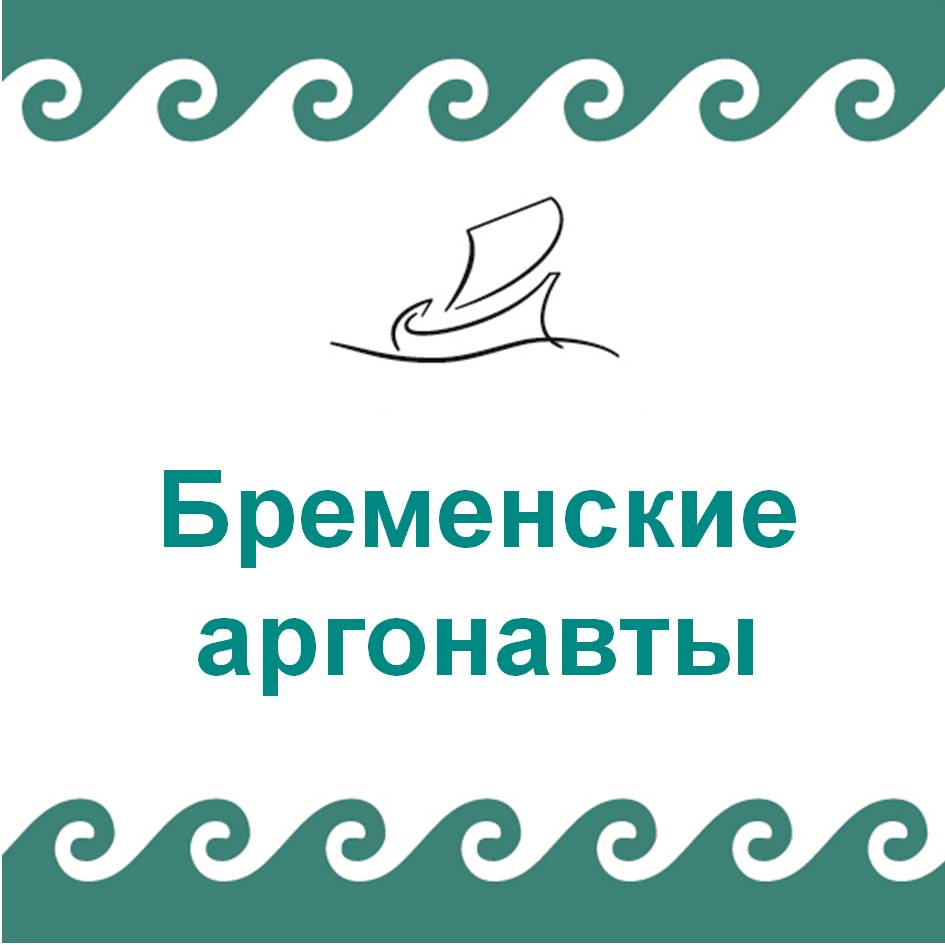 Бременские аргонавты